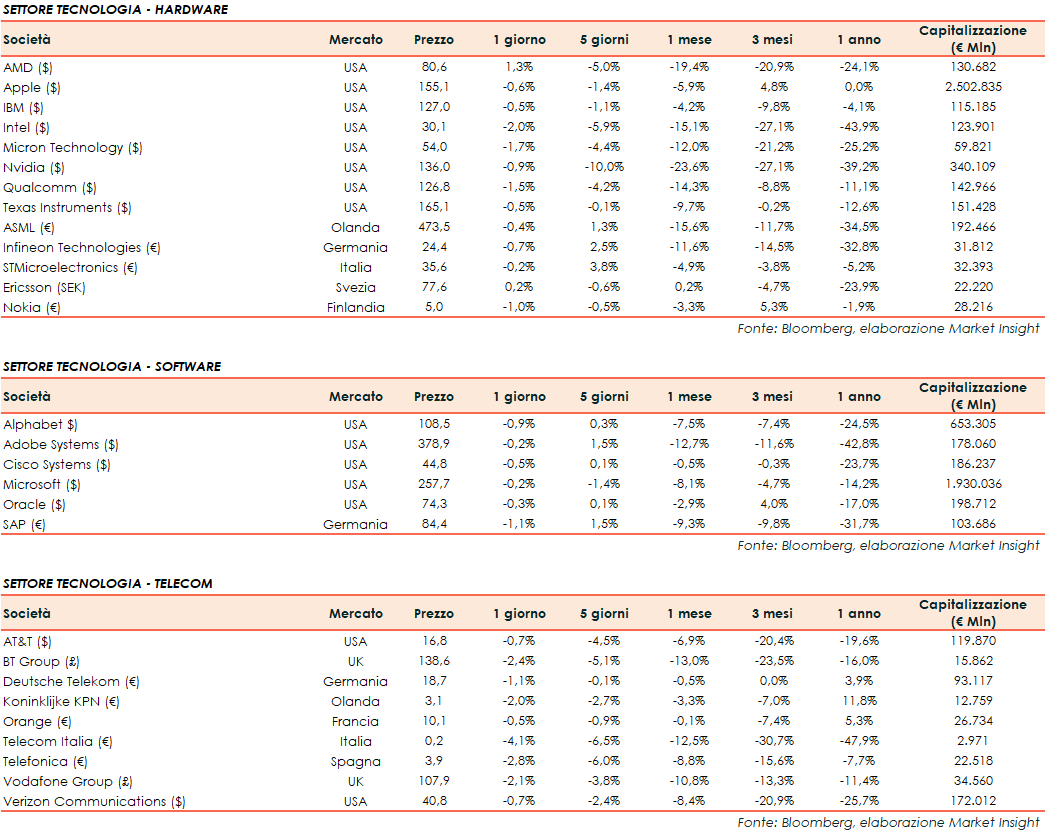 SETTORE TECNOLOGIA - HARDWARE

| Società | Mercato | Prezzo | 1 giorno | 5 giorni | 1 mese | 3 mesi | 1 anno | Capitalizzazione (€ Mln) |
|---|---|---|---|---|---|---|---|---|
| AMD ($) | USA | 80,6 | 1,3% | -5,0% | -19,4% | -20,9% | -24,1% | 130.682 |
| Apple ($) | USA | 155,1 | -0,6% | -1,4% | -5,9% | 4,8% | 0,0% | 2.502.835 |
| IBM ($) | USA | 127,0 | -0,5% | -1,1% | -4,2% | -9,8% | -4,1% | 115.185 |
| Intel ($) | USA | 30,1 | -2,0% | -5,9% | -15,1% | -27,1% | -43,9% | 123.901 |
| Micron Technology ($) | USA | 54,0 | -1,7% | -4,4% | -12,0% | -21,2% | -25,2% | 59.821 |
| Nvidia ($) | USA | 136,0 | -0,9% | -10,0% | -23,6% | -27,1% | -39,2% | 340.109 |
| Qualcomm ($) | USA | 126,8 | -1,5% | -4,2% | -14,3% | -8,8% | -11,1% | 142.966 |
| Texas Instruments ($) | USA | 165,1 | -0,5% | -0,1% | -9,7% | -0,2% | -12,6% | 151.428 |
| ASML (€) | Olanda | 473,5 | -0,4% | 1,3% | -15,6% | -11,7% | -34,5% | 192.466 |
| Infineon Technologies (€) | Germania | 24,4 | -0,7% | 2,5% | -11,6% | -14,5% | -32,8% | 31.812 |
| STMicroelectronics (€) | Italia | 35,6 | -0,2% | 3,8% | -4,9% | -3,8% | -5,2% | 32.393 |
| Ericsson (SEK) | Svezia | 77,6 | 0,2% | -0,6% | 0,2% | -4,7% | -23,9% | 22.220 |
| Nokia (€) | Finlandia | 5,0 | -1,0% | -0,5% | -3,3% | 5,3% | -1,9% | 28.216 |

Fonte: Bloomberg, elaborazione Market Insight

SETTORE TECNOLOGIA - SOFTWARE

| Società | Mercato | Prezzo | 1 giorno | 5 giorni | 1 mese | 3 mesi | 1 anno | Capitalizzazione (€ Mln) |
|---|---|---|---|---|---|---|---|---|
| Alphabet $) | USA | 108,5 | -0,9% | 0,3% | -7,5% | -7,4% | -24,5% | 653.305 |
| Adobe Systems ($) | USA | 378,9 | -0,2% | 1,5% | -12,7% | -11,6% | -42,8% | 178.060 |
| Cisco Systems ($) | USA | 44,8 | -0,5% | 0,1% | -0,5% | -0,3% | -23,7% | 186.237 |
| Microsoft ($) | USA | 257,7 | -0,2% | -1,4% | -8,1% | -4,7% | -14,2% | 1.930.036 |
| Oracle ($) | USA | 74,3 | -0,3% | 0,1% | -2,9% | 4,0% | -17,0% | 198.712 |
| SAP (€) | Germania | 84,4 | -1,1% | 1,5% | -9,3% | -9,8% | -31,7% | 103.686 |

Fonte: Bloomberg, elaborazione Market Insight

SETTORE TECNOLOGIA - TELECOM

| Società | Mercato | Prezzo | 1 giorno | 5 giorni | 1 mese | 3 mesi | 1 anno | Capitalizzazione (€ Mln) |
|---|---|---|---|---|---|---|---|---|
| AT&T ($) | USA | 16,8 | -0,7% | -4,5% | -6,9% | -20,4% | -19,6% | 119.870 |
| BT Group (£) | UK | 138,6 | -2,4% | -5,1% | -13,0% | -23,5% | -16,0% | 15.862 |
| Deutsche Telekom (€) | Germania | 18,7 | -1,1% | -0,1% | -0,5% | 0,0% | 3,9% | 93.117 |
| Koninklijke KPN (€) | Olanda | 3,1 | -2,0% | -2,7% | -3,3% | -7,0% | 11,8% | 12.759 |
| Orange (€) | Francia | 10,1 | -0,5% | -0,9% | -0,1% | -7,4% | 5,3% | 26.734 |
| Telecom Italia (€) | Italia | 0,2 | -4,1% | -6,5% | -12,5% | -30,7% | -47,9% | 2.971 |
| Telefonica (€) | Spagna | 3,9 | -2,8% | -6,0% | -8,8% | -15,6% | -7,7% | 22.518 |
| Vodafone Group (£) | UK | 107,9 | -2,1% | -3,8% | -10,8% | -13,3% | -11,4% | 34.560 |
| Verizon Communications ($) | USA | 40,8 | -0,7% | -2,4% | -8,4% | -20,9% | -25,7% | 172.012 |

Fonte: Bloomberg, elaborazione Market Insight